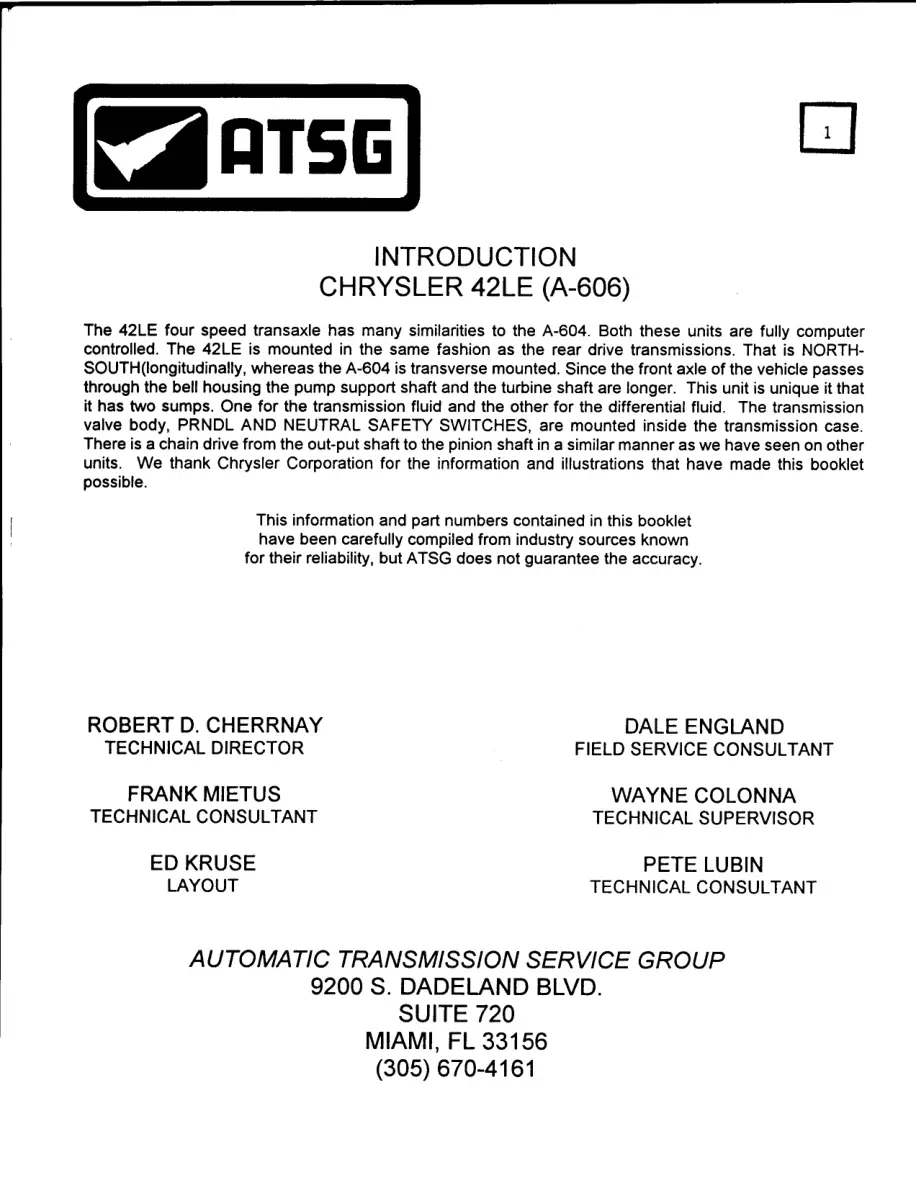 ATSG

1

INTRODUCTION
CHRYSLER 42LE (A-606)

The 42LE four speed transaxle has many similarities to the A-604. Both these units are fully computer controlled. The 42LE is mounted in the same fashion as the rear drive transmissions. That is NORTH-SOUTH(longitudinally, whereas the A-604 is transverse mounted. Since the front axle of the vehicle passes through the bell housing the pump support shaft and the turbine shaft are longer. This unit is unique it that it has two sumps. One for the transmission fluid and the other for the differential fluid. The transmission valve body, PRNDL AND NEUTRAL SAFETY SWITCHES, are mounted inside the transmission case. There is a chain drive from the out-put shaft to the pinion shaft in a similar manner as we have seen on other units. We thank Chrysler Corporation for the information and illustrations that have made this booklet possible.

This information and part numbers contained in this booklet have been carefully compiled from industry sources known for their reliability, but ATSG does not guarantee the accuracy.

ROBERT D. CHERRNAY
TECHNICAL DIRECTOR

FRANK MIETUS
TECHNICAL CONSULTANT

ED KRUSE
LAYOUT

DALE ENGLAND
FIELD SERVICE CONSULTANT

WAYNE COLONNA
TECHNICAL SUPERVISOR

PETE LUBIN
TECHNICAL CONSULTANT

AUTOMATIC TRANSMISSION SERVICE GROUP
9200 S. DADELAND BLVD.
SUITE 720
MIAMI, FL 33156
(305) 670-4161